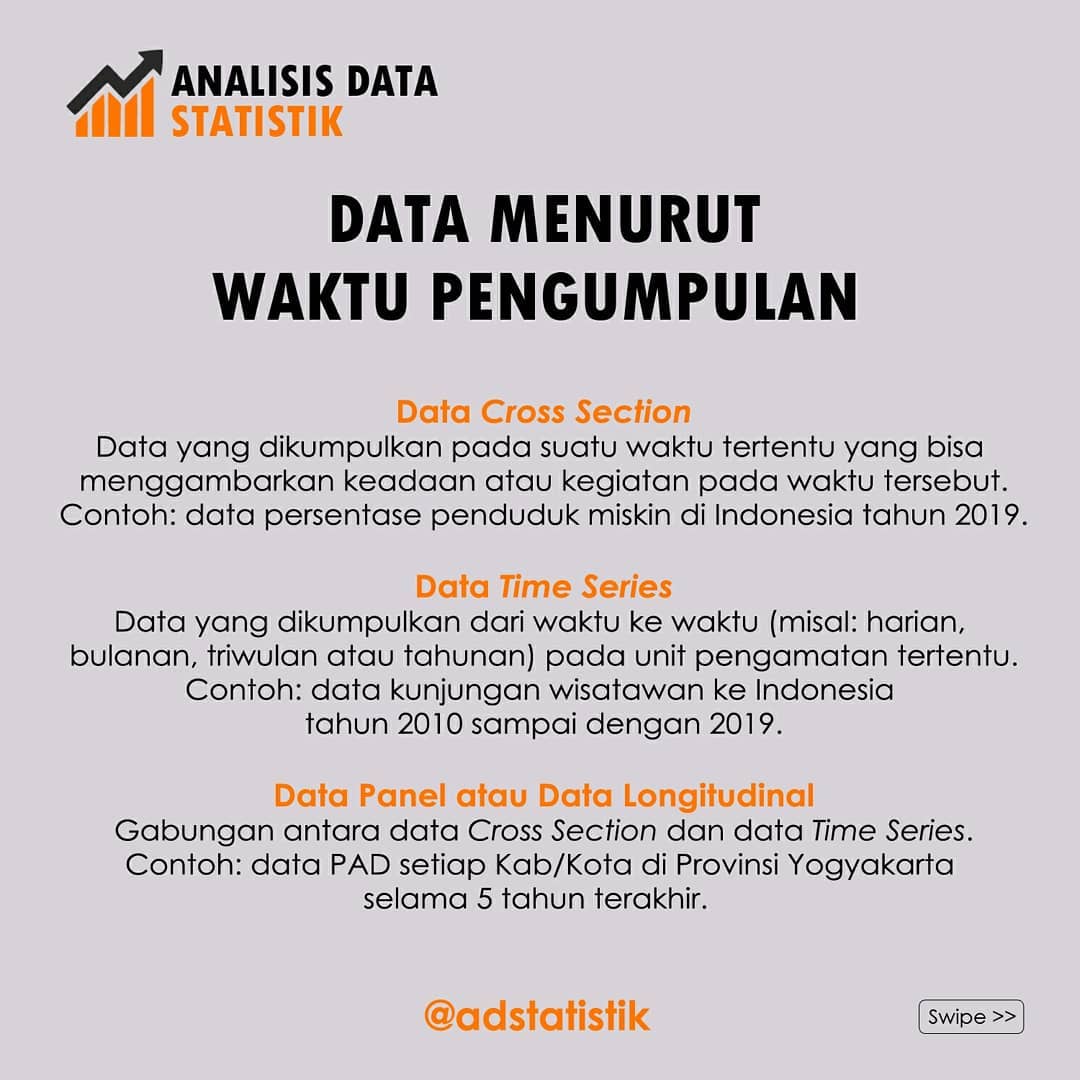 ANALISIS DATA
STATISTIK

DATA MENURUT
WAKTU PENGUMPULAN

Data Cross Section

Data yang dikumpulkan pada suatu waktu tertentu yang bisa menggambarkan keadaan atau kegiatan pada waktu tersebut. Contoh: data persentase penduduk miskin di Indonesia tahun 2019.

Data Time Series

Data yang dikumpulkan dari waktu ke waktu (misal: harian, bulanan, triwulan atau tahunan) pada unit pengamatan tertentu. Contoh: data kunjungan wisatawan ke Indonesia tahun 2010 sampai dengan 2019.

Data Panel atau Data Longitudinal

Gabungan antara data Cross Section dan data Time Series. Contoh: data PAD setiap Kab/Kota di Provinsi Yogyakarta selama 5 tahun terakhir.

@adstatistik

Swipe >>